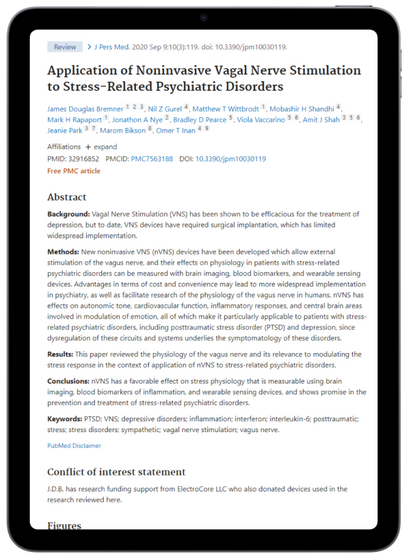 Review

> J Pers Med. 2020 Sep 9;10(3):119. doi: 10.3390/jpm10030119.

Application of Noninvasive Vagal Nerve Stimulation to Stress-Related Psychiatric Disorders

James Douglas Bremner 1 2 3, Nil Z Gurel 4, Matthew T Wittbrodt 1, Mobashir H Shandhi 4, Mark H Rapaport 1, Jonathon A Nye 2, Bradley D Pearce 5, Viola Vaccarino 5 6, Amit J Shah 3 5 6, Jeanie Park 3 7, Marom Bikson 8, Omer T Inan 4 9

Affiliations + expand

PMID: 32916852 PMCID: PMC7563188 DOI: 10.3390/jpm10030119

Free PMC article

Abstract

Background: Vagal Nerve Stimulation (VNS) has been shown to be efficacious for the treatment of depression, but to date, VNS devices have required surgical implantation, which has limited widespread implementation.

Methods: New noninvasive VNS (nVNS) devices have been developed which allow external stimulation of the vagus nerve, and their effects on physiology in patients with stress-related psychiatric disorders can be measured with brain imaging, blood biomarkers, and wearable sensing devices. Advantages in terms of cost and convenience may lead to more widespread implementation in psychiatry, as well as facilitate research of the physiology of the vagus nerve in humans. nVNS has effects on autonomic tone, cardiovascular function, inflammatory responses, and central brain areas involved in modulation of emotion, all of which make it particularly applicable to patients with stress-related psychiatric disorders, including posttraumatic stress disorder (PTSD) and depression, since dysregulation of these circuits and systems underlies the symptomatology of these disorders.

Results: This paper reviewed the physiology of the vagus nerve and its relevance to modulating the stress response in the context of application of nVNS to stress-related psychiatric disorders.

Conclusions: nVNS has a favorable effect on stress physiology that is measurable using brain imaging, blood biomarkers of inflammation, and wearable sensing devices, and shows promise in the prevention and treatment of stress-related psychiatric disorders.

Keywords: PTSD; VNS; depressive disorders; inflammation; interferon; interleukin-6; posttraumatic; stress; stress disorders; sympathetic; vagal nerve stimulation; vagus nerve.

PubMed Disclaimer

Conflict of interest statement

J.D.B. has research funding support from ElectroCore LLC who also donated devices used in the research reviewed here.

Figures